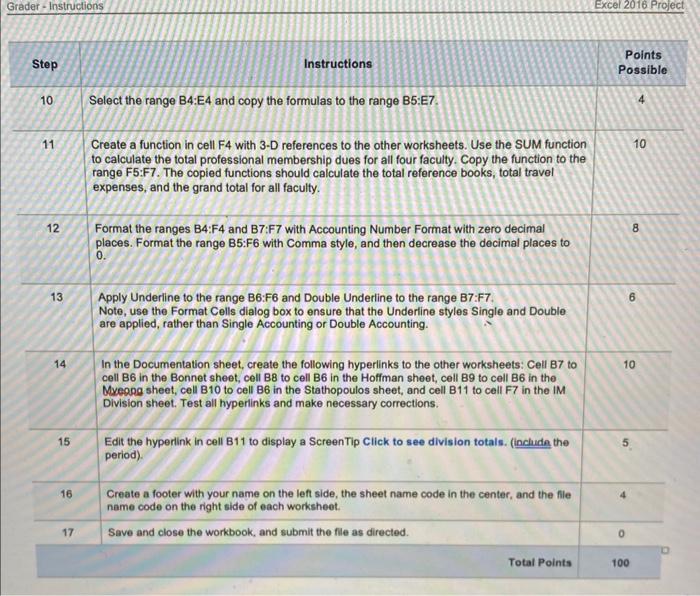 Grader - Instructions Excel 2016 Project

| Step | Instructions | Points Possible |
|---|---|---|
| 10 | Select the range B4:E4 and copy the formulas to the range B5:E7. | 4 |
| 11 | Create a function in cell F4 with 3-D references to the other worksheets. Use the SUM function to calculate the total professional membership dues for all four faculty. Copy the function to the range F5:F7. The copied functions should calculate the total reference books, total travel expenses, and the grand total for all faculty. | 10 |
| 12 | Format the ranges B4:F4 and B7:F7 with Accounting Number Format with zero decimal places. Format the range B5:F6 with Comma style, and then decrease the decimal places to 0. | 8 |
| 13 | Apply Underline to the range B6:F6 and Double Underline to the range B7:F7. Note, use the Format Cells dialog box to ensure that the Underline styles Single and Double are applied, rather than Single Accounting or Double Accounting. | 6 |
| 14 | In the Documentation sheet, create the following hyperlinks to the other worksheets: Cell B7 to cell B6 in the Bonnet sheet, cell B8 to cell B6 in the Hoffman sheet, cell B9 to cell B6 in the Myeong sheet, cell B10 to cell B6 in the Stathopoulos sheet, and cell B11 to cell F7 in the IM Division sheet. Test all hyperlinks and make necessary corrections. | 10 |
| 15 | Edit the hyperlink in cell B11 to display a ScreenTip Click to see division totals. (include the period). | 5 |
| 16 | Create a footer with your name on the left side, the sheet name code in the center, and the file name code on the right side of each worksheet. | 4 |
| 17 | Save and close the workbook, and submit the file as directed. | 0 |
| | Total Points | 100 |